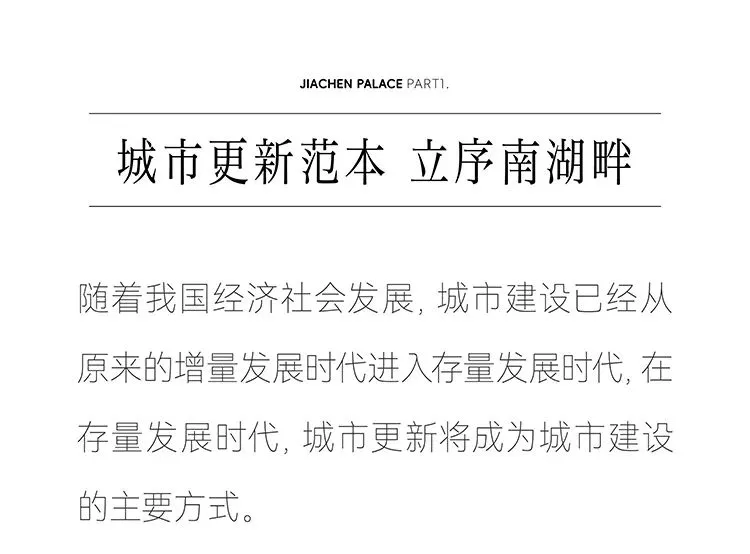 JIACHEN PALACE PART1.

城市更新范本 立序南湖畔

随着我国经济社会发展，城市建设已经从原来的增量发展时代进入存量发展时代，在存量发展时代，城市更新将成为城市建设的主要方式。